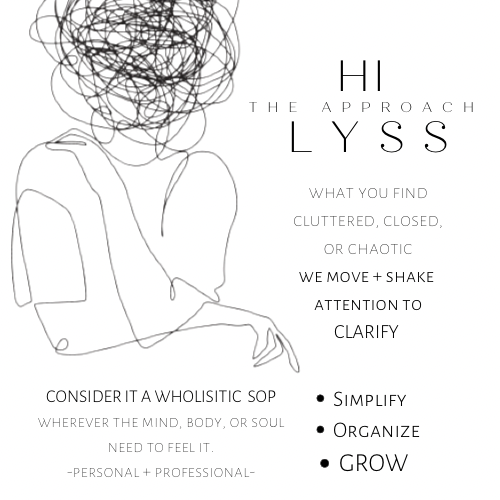 HI
THE APPROACH
LYSS

WHAT YOU FIND CLUTTERED, CLOSED, OR CHAOTIC
WE MOVE + SHAKE ATTENTION TO
CLARIFY

CONSIDER IT A WHOLISITIC SOP
WHEREVER THE MIND, BODY, OR SOUL NEED TO FEEL IT.
-PERSONAL + PROFESSIONAL-

• SIMPLIFY
• ORGANIZE
• GROW